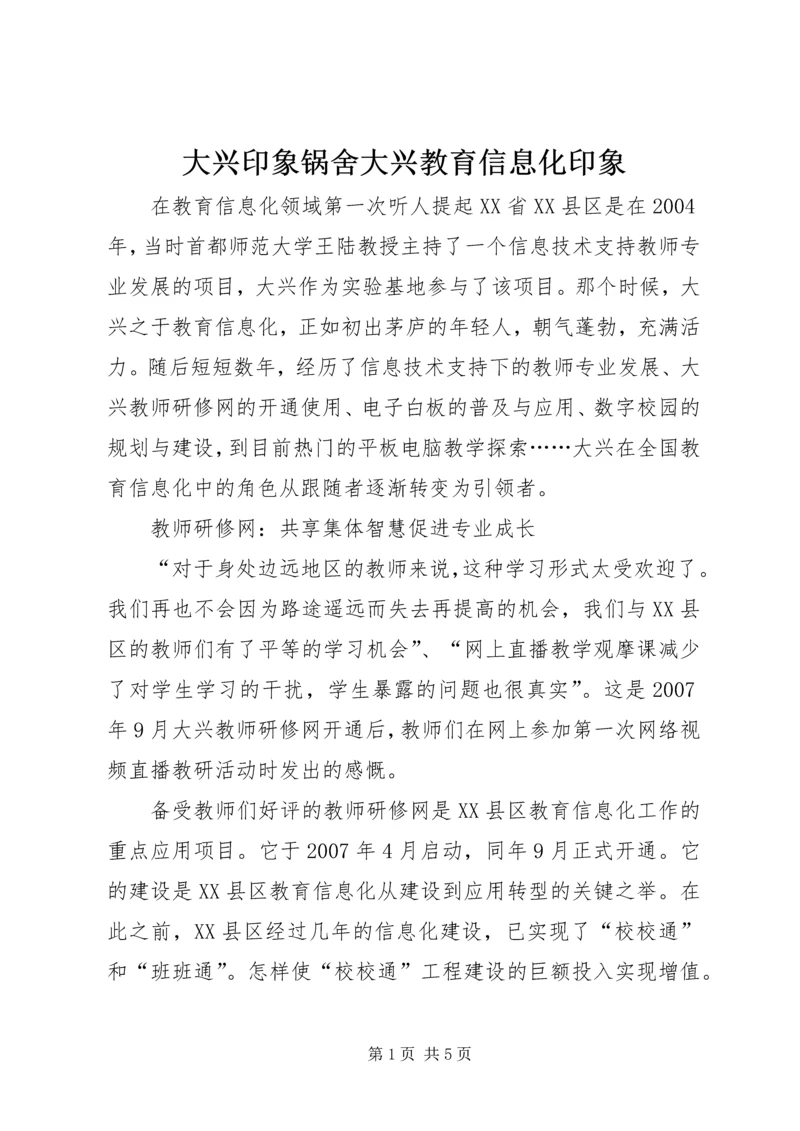 大兴印象锅舍大兴教育信息化印象

在教育信息化领域第一次听人提起XX省XX县区是在2004年，当时首都师范大学王陆教授主持了一个信息技术支持教师专业发展的项目，大兴作为实验基地参与了该项目。那个时候，大兴之于教育信息化，正如初出茅庐的年轻人，朝气蓬勃，充满活力。随后短短数年，经历了信息技术支持下的教师专业发展、大兴教师研修网的开通使用、电子白板的普及与应用、数字校园的规划与建设，到目前热门的平板电脑教学探索……大兴在全国教育信息化中的角色从跟随者逐渐转变为引领者。

教师研修网：共享集体智慧促进专业成长

“对于身处边远地区的教师来说，这种学习形式太受欢迎了。我们再也不会因为路途遥远而失去再提高的机会，我们与XX县区的教师们有了平等的学习机会”、“网上直播教学观摩课减少了对学生学习的干扰，学生暴露的问题也很真实”。这是2007年9月大兴教师研修网开通后，教师们在网上参加第一次网络视频直播教研活动时发出的感慨。

备受教师们好评的教师研修网是XX县区教育信息化工作的重点应用项目。它于2007年4月启动，同年9月正式开通。它的建设是XX县区教育信息化从建设到应用转型的关键之举。在此之前，XX县区经过几年的信息化建设，已实现了“校校通”和“班班通”。怎样使“校校通”工程建设的巨额投入实现增值。

第1页 共5页